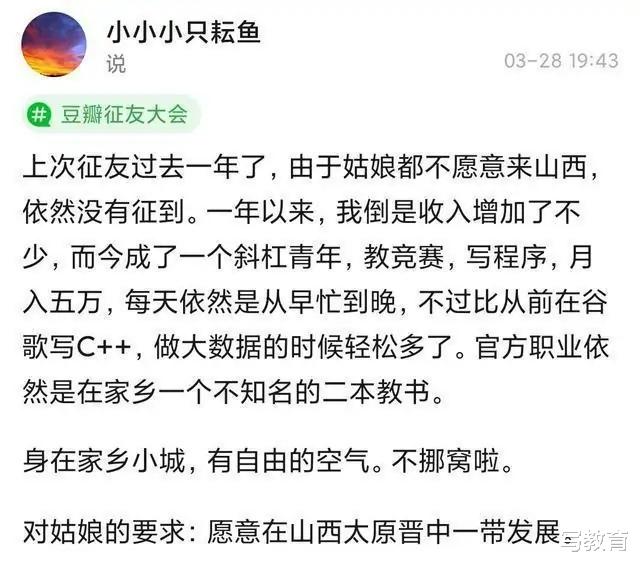 小小小只耘鱼
说
03-28 19:43

# 豆瓣征友大会

上次征友过去一年了，由于姑娘都不愿意来山西，依然没有征到。一年以来，我倒是收入增加了不少，而今成了一个斜杠青年，教竞赛，写程序，月入五万，每天依然是从早忙到晚，不过比从前在谷歌写C++，做大数据的时候轻松多了。官方职业依然是在家乡一个不知名的二本教书。

身在家乡小城，有自由的空气。不挪窝啦。

对姑娘的要求：愿意在山西太原晋中一带发展。

写教育